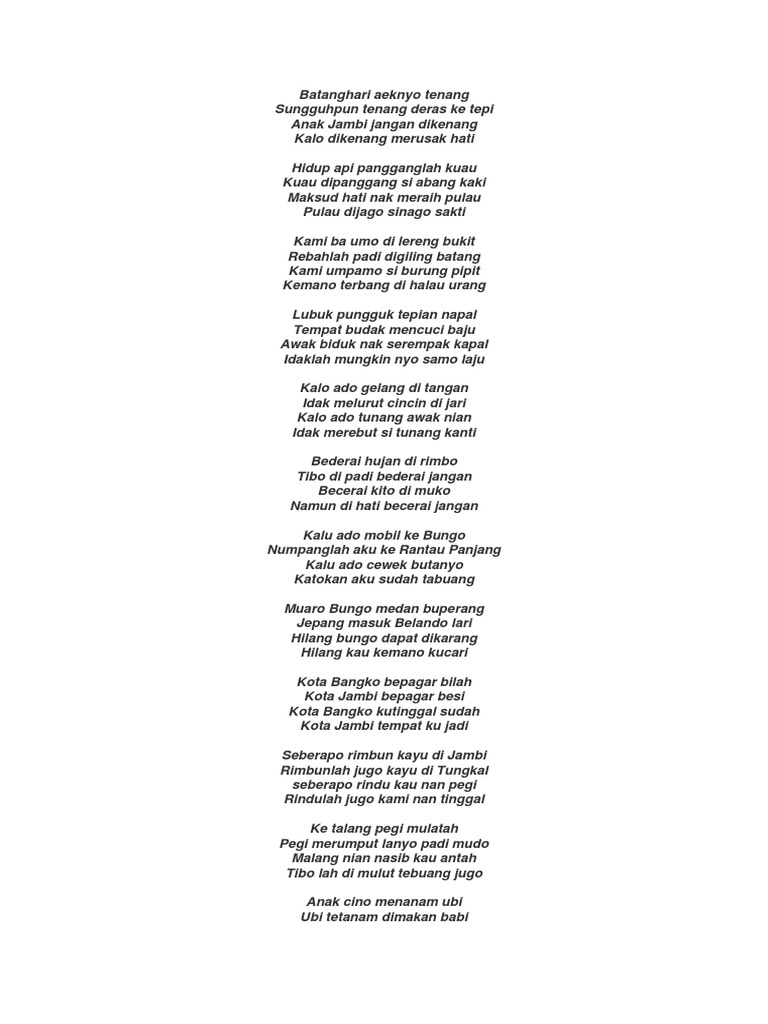 Batanghari aeknyo tenang
Sungguhpun tenang deras ke tepi
Anak Jambi jangan dikenang
Kalo dikenang merusak hati

Hidup api pangganglah kuau
Kuau dipanggang si abang kaki
Maksud hati nak meraih pulau
Pulau dijago sinago sakti

Kami ba umo di lereng bukit
Rebahlah padi digiling batang
Kami umpamo si burung pipit
Kemano terbang di halau urang

Lubuk pungguk tepian napal
Tempat budak mencuci baju
Awak biduk nak serempak kapal
Idaklah mungkin nyo samo laju

Kalo ado gelang di tangan
Idak melurut cincin di jari
Kalo ado tunang awak nian
Idak merebut si tunang kanti

Bederai hujan di rimbo
Tibo di padi bederai jangan
Becerai kito di muko
Namun di hati becerai jangan

Kalu ado mobil ke Bungo
Numpanglah aku ke Rantau Panjang
Kalu ado cewek butanyo
Katokan aku sudah tabuang

Muaro Bungo medan buperang
Jepang masuk Belando lari
Hilang bungo dapat dikarang
Hilang kau kemano kucari

Kota Bangko bepagar bilah
Kota Jambi bepagar besi
Kota Bangko kutinggal sudah
Kota Jambi tempat ku jadi

Seberapo rimbun kayu di Jambi
Rimbunlah jugo kayu di Tungkal
seberapo rindu kau nan pegi
Rindulah jugo kami nan tinggal

Ke talang pegi mulatah
Pegi merumput lanyo padi mudo
Malang nian nasib kau antah
Tibo lah di mulut tebuang jugo

Anak cino menanam ubi
Ubi tetanam dimakan babi